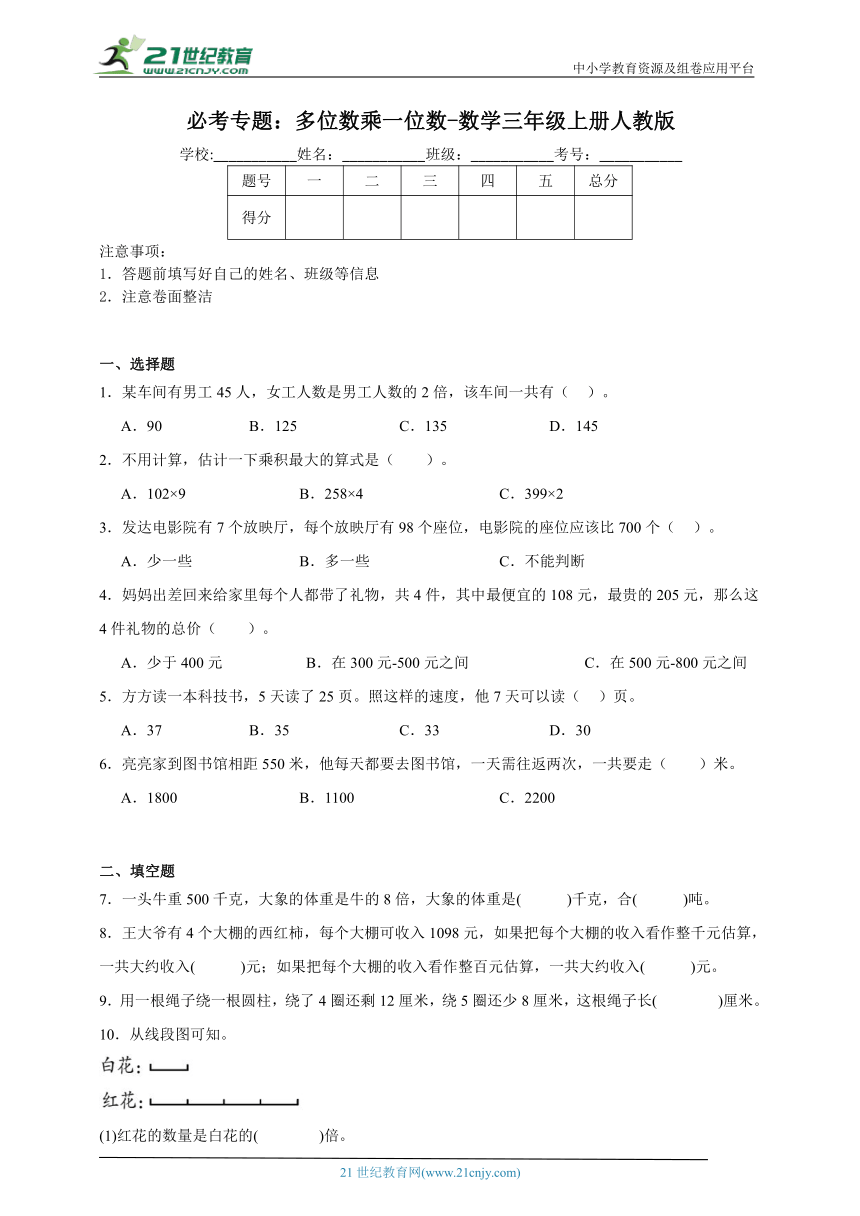 21世纪教育
www.21cnjy.com
中小学教育资源及组卷应用平台

必考专题：多位数乘一位数-数学三年级上册人教版

学校:___________姓名：___________班级：___________考号：___________

| 题号 | 一 | 二 | 三 | 四 | 五 | 总分 |
|---|---|---|---|---|---|---|
| 得分 | | | | | | |

注意事项：
1．答题前填写好自己的姓名、班级等信息
2．注意卷面整洁

一、选择题
1．某车间有男工 45 人，女工人数是男工人数的 2 倍，该车间一共有（ ）。
A．90 B．125 C．135 D．145
2．不用计算，估计一下乘积最大的算式是（ ）。
A．102×9 B．258×4 C．399×2
3．发达电影院有 7 个放映厅，每个放映厅有 98 个座位，电影院的座位应该比 700 个（ ）。
A．少一些 B．多一些 C．不能判断
4．妈妈出差回来给家里每个人都带了礼物，共 4 件，其中最便宜的 108 元，最贵的 205 元，那么这 4 件礼物的总价（ ）。
A．少于 400 元 B．在 300 元-500 元之间 C．在 500 元-800 元之间
5．方方读一本科技书，5 天读了 25 页。照这样的速度，他 7 天可以读（ ）页。
A．37 B．35 C．33 D．30
6．亮亮家到图书馆相距 550 米，他每天都要去图书馆，一天需往返两次，一共要走（ ）米。
A．1800 B．1100 C．2200

二、填空题
7．一头牛重 500 千克，大象的体重是牛的 8 倍，大象的体重是( )千克，合( )吨。
8．王大爷有 4 个大棚的西红柿，每个大棚可收入 1098 元，如果把每个大棚的收入看作整千元估算，一共大约收入( )元；如果把每个大棚的收入看作整百元估算，一共大约收入( )元。
9．用一根绳子绕一根圆柱，绕了 4 圈还剩 12 厘米，绕 5 圈还少 8 厘米，这根绳子长( )厘米。
10．从线段图可知。
白花：
红花：
(1)红花的数量是白花的( )倍。

21 世纪教育网(www.21cnjy.com)